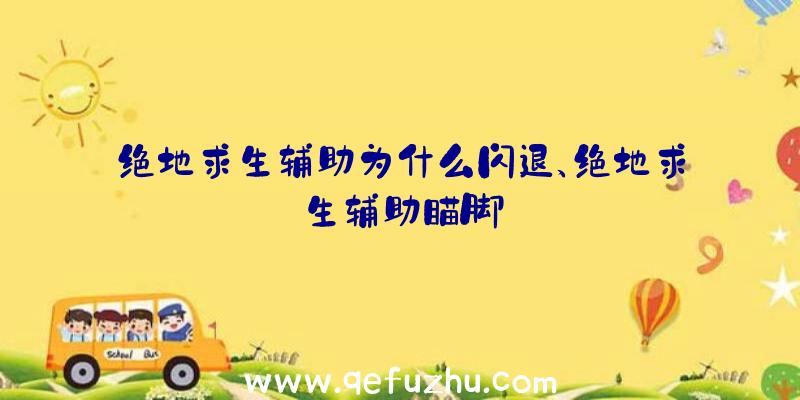 绝地求生辅助为什么闪退、绝地求生辅助瞄脚

School Bus

www.qefuzhu.com